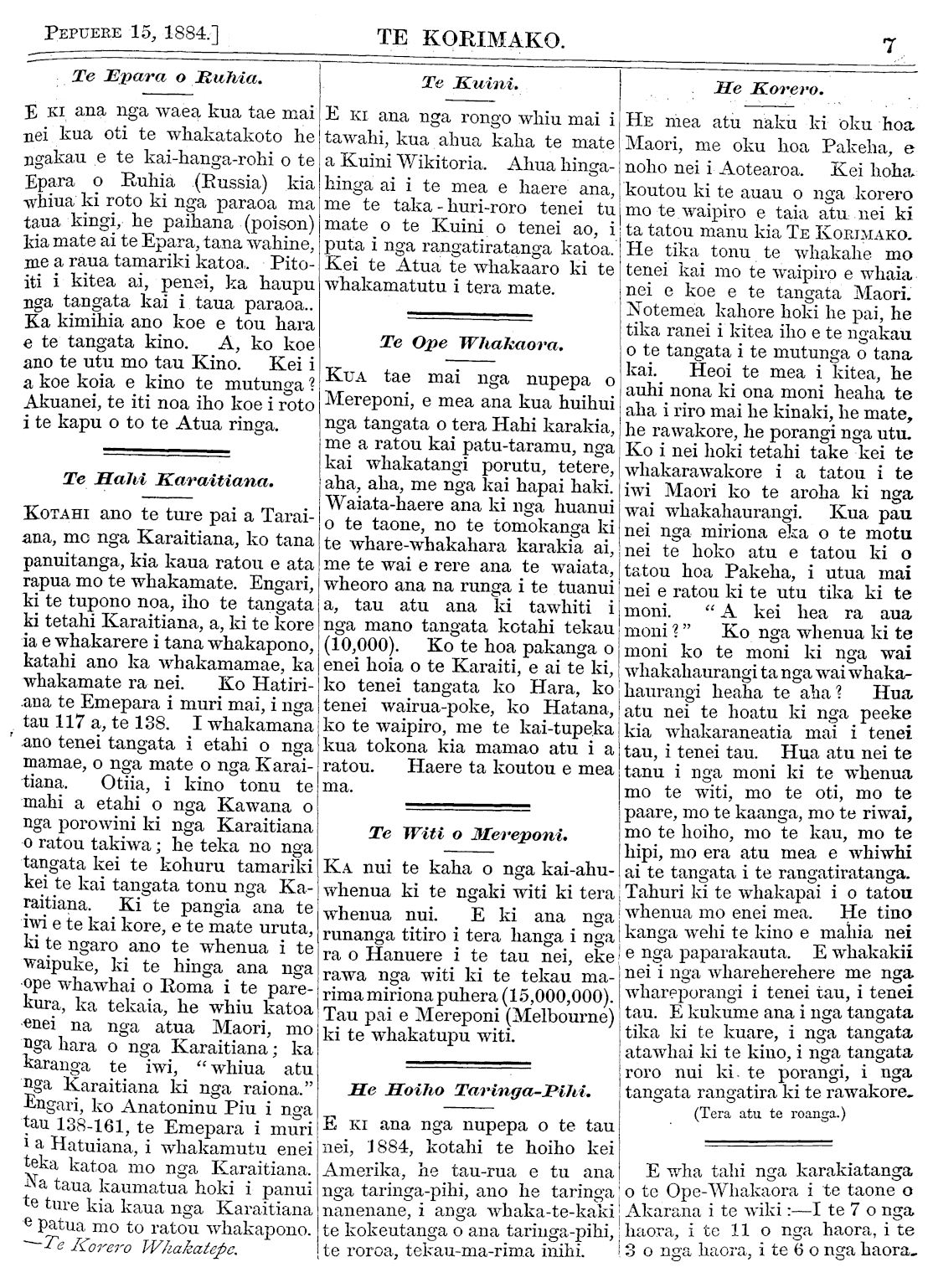 PEPUERE 15, 1884.] TE KORIMAKO. 7

Te Epara o Ruhia.

E KI ana nga waea kua tae mai nei kua oti te whakatakoto he ngakau e te kai-hanga-rohi o te Epara o Ruhia (Russia) kia whiua ki roto ki nga paraoa ma taua kingi, he paihana (poison) kia mate ai te Epara, tana wahine, me a raua tamariki katoa. Pitoiti i kitea ai, penei, ka haupu nga tangata kai i taua paraoa.. Ka kimihia ano koe e tou hara e te tangata kino. A, ko koe ano te utu mo tau Kino. Kei i a koe koia e kino te mutunga? Akuanei, te iti noa iho koe i roto i te kapu o to te Atua ringa.

Te Hahi Karaitiana.

KOTAHI ano te ture pai a Taraiana, mo nga Karaitiana, ko tana panuitanga, kia kaua ratou e ata rapua mo te whakamate. Engari, ki te tupono noa, iho te tangata ki tetahi Karaitiana, a, ki te kore ia e whakarere i tana whakapono, katahi ano ka whakamamae, ka whakamate ra nei. Ko Hatiriana te Emepara i muri mai, i nga tau 117 a, te 138. I whakamana ano tenei tangata i etahi o nga mamae, o nga mate o nga Karaitiana. Otiia, i kino tonu te mahi a etahi o nga Kawana o nga porowini ki nga Karaitiana o ratou takiwa; he teka no nga tangata kei te kohuru tamariki kei te kai tangata tonu nga Karaitiana. Ki te pangia ana te iwi e te kai kore, e te mate uruta, ki te ngaro ano te whenua i te waipuke, ki te hinga ana nga ope whawhai o Roma i te parekura, ka tekaia, he whiu katoa enei na nga atua Maori, mo nga hara o nga Karaitiana; ka karanga te iwi, "whiua atu nga Karaitiana ki nga raiona." Engari, ko Anatoninu Piu i nga tau 138-161, te Emepara i muri i a Hatuiana, i whakamutu enei teka katoa mo nga Karaitiana. Na taua kaumatua hoki i panui te ture kia kaua nga Karaitiana e patua mo to ratou whakapono.
—Te Korero Whakatepe.

Te Kuini.

E KI ana nga rongo whiu mai i tawahi, kua ahua kaha te mate a Kuini Wikitoria. Ahua hingahinga ai i te mea e haere ana, me te taka-huri-roro tenei tu mate o te Kuini o tenei ao, i puta i nga rangatiratanga katoa. Kei te Atua te whakaaro ki te whakamatutu i tera mate.

Te Ope Whakaora.

KUA tae mai nga nupepa o Mereponi, e mea ana kua huihui nga tangata o tera Hahi karakia, me a ratou kai patu-taramu, nga kai whakatangi porutu, tetere, aha, aha, me nga kai hapai haki. Waiata-haere ana ki nga huanui o te taone, no te tomokanga ki te whare-whakahara karakia ai, me te wai e rere ana te waiata, wheoro ana na runga i te tuanui a, tau atu ana ki tawhiti i nga mano tangata kotahi tekau (10,000). Ko te hoa pakanga o enei hoia o te Karaiti, e ai te ki, ko tenei tangata ko Hara, ko tenei wairua-poke, ko Hatana, ko te waipiro, me te kai-tupeka kua tokona kia mamao atu i a ratou. Haere ta koutou e mea ma.

Te Witi o Mereponi.

KA nui te kaha o nga kai-ahuwhenua ki te ngaki witi ki tera whenua nui. E ki ana nga runanga titiro i tera hanga i nga ra o Hanuere i te tau nei, eke rawa nga witi ki te tekau marima miriona puhera (15,000,000). Tau pai e Mereponi (Melbourne) ki te whakatupu witi.

He Hoiho Taringa-Pihi.

E KI ana nga nupepa o te tau nei, 1884, kotahi te hoiho kei Amerika, he tau-rua e tu ana nga taringa-pihi, ano he taringa nanenane, i anga whaka-te-kaki te kokeutanga o ana taringa-pihi, te roroa, tekau-ma-rima inihi.

He Korero.

HE mea atu naku ki oku hoa Maori, me oku hoa Pakeha, e noho nei i Aotearoa. Kei hoha koutou ki te auau o nga korero mo te waipiro e taia atu nei ki ta tatou manu kia TE KORIMAKO. He tika tonu te whakahe mo tenei kai mo te waipiro e whaia nei e koe e te tangata Maori. Notemea kahore hoki he pai, he tika ranei i kitea iho e te ngakau o te tangata i te mutunga o tana kai. Heoi te mea i kitea, he auhi nona ki ona moni heaha te aha i riro mai he kinaki, he mate, he rawakore, he porangi nga utu. Ko i nei hoki tetahi take kei te whakarawakore i a tatou i te iwi Maori ko te aroha ki nga wai whakahaurangi. Kua pau nei nga miriona eka o te motu nei te hoko atu e tatou ki o tatou hoa Pakeha, i utua mai nei e ratou ki te utu tika ki te moni. "A kei hea ra aua moni?" Ko nga whenua ki te moni ko te moni ki nga wai whakahaurangi ta nga wai whakahaurangi heaha te aha? Hua atu nei te hoatu ki nga peeke kia whakaraneatia mai i tenei tau, i tenei tau. Hua atu nei te tanu i nga moni ki te whenua mo te witi, mo te oti, mo te paare, mo te kaanga, mo te riwai, mo te hoiho, mo te kau, mo te hipi, mo era atu mea e whiwhi ai te tangata i te rangatiratanga. Tahuri ki te whakapai i o tatou whenua mo enei mea. He tino kanga wehi te kino e mahia nei e nga paparakauta. E whakakii nei i nga whareherehere me nga whareporangi i tenei tau, i tenei tau. E kukume ana i nga tangata tika ki te kuare, i nga tangata atawhai ki te kino, i nga tangata roro nui ki te porangi, i nga tangata rangatira ki te rawakore.
(Tera atu te roanga.)

E wha tahi nga karakiatanga o te Ope-Whakaora i te taone o Akarana i te wiki:—I te 7 o nga haora, i te 11 o nga haora, i te 3 o nga haora, i te 6 o nga haora.